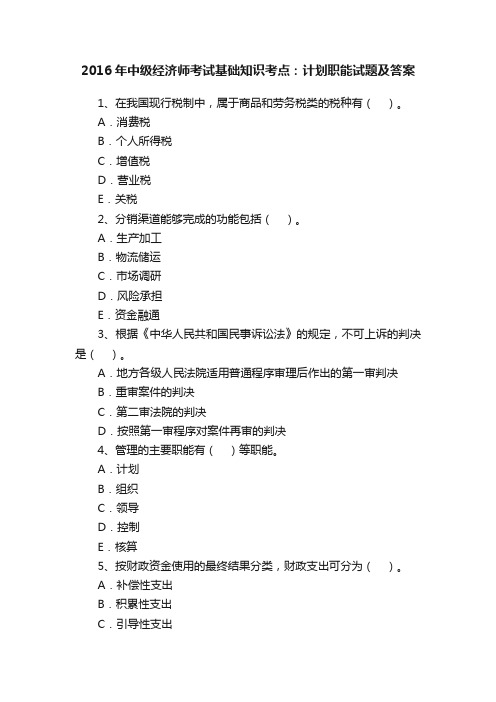 2016年中级经济师考试基础知识考点：计划职能试题及答案

1、在我国现行税制中，属于商品和劳务税类的税种有（　）。

A．消费税

B．个人所得税

C．增值税

D．营业税

E．关税

2、分销渠道能够完成的功能包括（　）。

A．生产加工

B．物流储运

C．市场调研

D．风险承担

E．资金融通

3、根据《中华人民共和国民事诉讼法》的规定，不可上诉的判决是（　）。

A．地方各级人民法院适用普通程序审理后作出的第一审判决

B．重审案件的判决

C．第二审法院的判决

D．按照第一审程序对案件再审的判决

4、管理的主要职能有（　）等职能。

A．计划

B．组织

C．领导

D．控制

E．核算

5、按财政资金使用的最终结果分类，财政支出可分为（　）。

A．补偿性支出

B．积累性支出

C．引导性支出